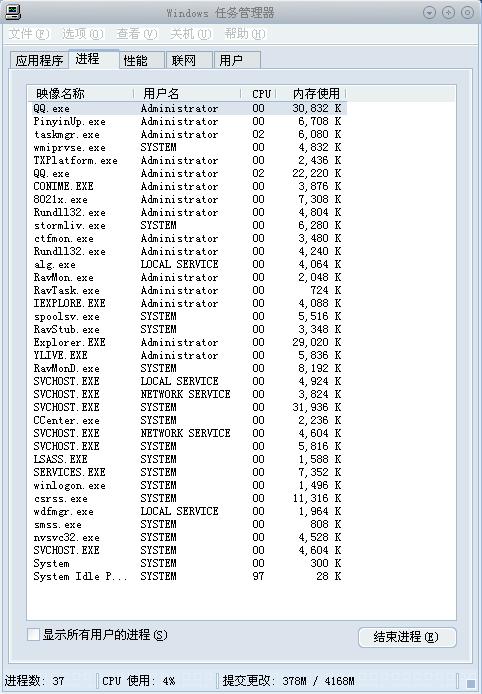 Windows 任务管理器

文件(F) 选项(O) 查看(V) 关机(U) 帮助(H)

应用程序 进程 性能 联网 用户

| 映像名称 | 用户名 | CPU | 内存使用 |
|---|---|---|---|
| QQ.exe | Administrator | 00 | 30,832 K |
| PinyinUp.exe | Administrator | 00 | 6,708 K |
| taskmgr.exe | Administrator | 02 | 6,080 K |
| wmiprvse.exe | SYSTEM | 00 | 4,832 K |
| TXPlatform.exe | Administrator | 00 | 2,436 K |
| QQ.exe | Administrator | 02 | 22,220 K |
| CONIME.EXE | Administrator | 00 | 3,876 K |
| 8021x.exe | Administrator | 00 | 7,308 K |
| Rundll32.exe | Administrator | 00 | 4,804 K |
| stormliv.exe | SYSTEM | 00 | 6,280 K |
| ctfmon.exe | Administrator | 00 | 3,480 K |
| Rundll32.exe | Administrator | 00 | 4,240 K |
| alg.exe | LOCAL SERVICE | 00 | 4,064 K |
| RavMon.exe | Administrator | 00 | 2,048 K |
| RavTask.exe | Administrator | 00 | 724 K |
| IEXPLORE.EXE | Administrator | 00 | 4,088 K |
| spoolsv.exe | SYSTEM | 00 | 5,516 K |
| RavStub.exe | SYSTEM | 00 | 3,348 K |
| Explorer.EXE | Administrator | 00 | 29,020 K |
| YLIVE.EXE | Administrator | 00 | 5,836 K |
| RavMonD.exe | SYSTEM | 00 | 8,192 K |
| SVCHOST.EXE | LOCAL SERVICE | 00 | 4,924 K |
| SVCHOST.EXE | NETWORK SERVICE | 00 | 3,824 K |
| SVCHOST.EXE | SYSTEM | 00 | 31,936 K |
| CCenter.exe | SYSTEM | 00 | 2,236 K |
| SVCHOST.EXE | NETWORK SERVICE | 00 | 4,604 K |
| SVCHOST.EXE | SYSTEM | 00 | 5,816 K |
| LSASS.EXE | SYSTEM | 00 | 1,588 K |
| SERVICES.EXE | SYSTEM | 00 | 7,352 K |
| winlogon.exe | SYSTEM | 00 | 1,496 K |
| csrss.exe | SYSTEM | 00 | 11,316 K |
| wdfmgr.exe | LOCAL SERVICE | 00 | 1,964 K |
| smss.exe | SYSTEM | 00 | 808 K |
| nvsvc32.exe | SYSTEM | 00 | 4,528 K |
| SVCHOST.EXE | SYSTEM | 00 | 4,604 K |
| System | SYSTEM | 00 | 300 K |
| System Idle P... | SYSTEM | 97 | 28 K |

显示所有用户的进程(S)

结束进程(E)

进程数: 37 CPU 使用: 4% 提交更改: 378M / 4168M